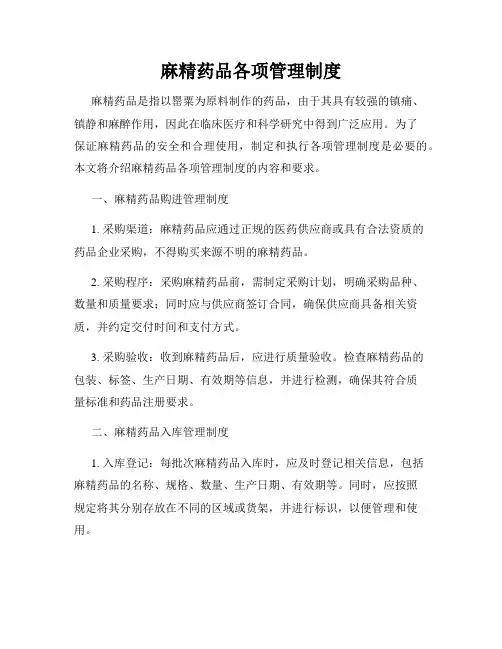 麻精药品各项管理制度

麻精药品是指以罂粟为原料制作的药品，由于其具有较强的镇痛、镇静和麻醉作用，因此在临床医疗和科学研究中得到广泛应用。为了保证麻精药品的安全和合理使用，制定和执行各项管理制度是必要的。本文将介绍麻精药品各项管理制度的内容和要求。

一、麻精药品购进管理制度

1. 采购渠道：麻精药品应通过正规的医药供应商或具有合法资质的药品企业采购，不得购买来源不明的麻精药品。

2. 采购程序：采购麻精药品前，需制定采购计划，明确采购品种、数量和质量要求；同时应与供应商签订合同，确保供应商具备相关资质，并约定交付时间和支付方式。

3. 采购验收：收到麻精药品后，应进行质量验收。检查麻精药品的包装、标签、生产日期、有效期等信息，并进行检测，确保其符合质量标准和药品注册要求。

二、麻精药品入库管理制度

1. 入库登记：每批次麻精药品入库时，应及时登记相关信息，包括麻精药品的名称、规格、数量、生产日期、有效期等。同时，应按照规定将其分别存放在不同的区域或货架，并进行标识，以便管理和使用。